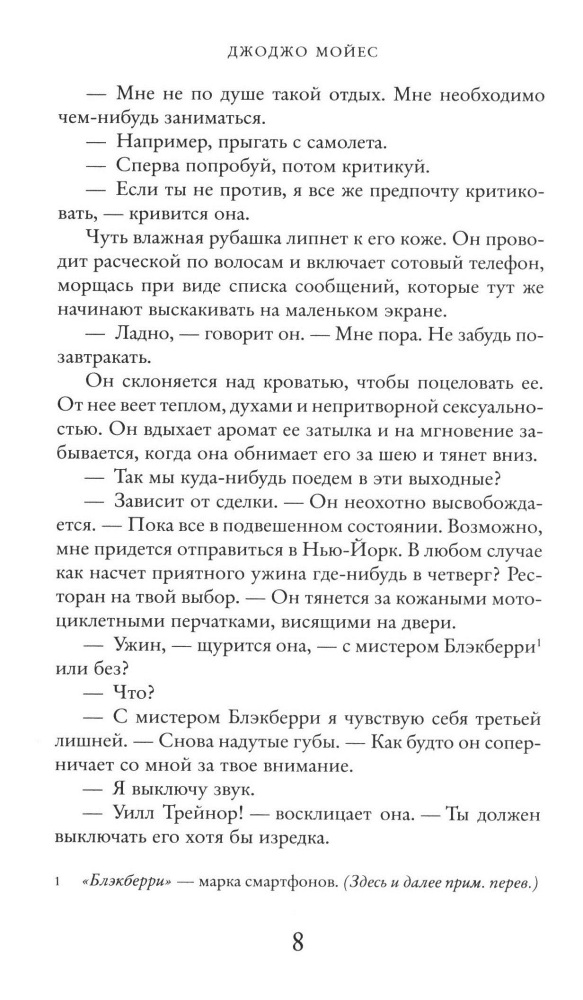 ДЖОДЖО МОЙЕС

— Мне не по душе такой отдых. Мне необходимо чем-нибудь заниматься.

— Например, прыгать с самолета.

— Сперва попробуй, потом критикуй.

— Если ты не против, я все же предпочту критиковать, — кривится она.

Чуть влажная рубашка липнет к его коже. Он проводит расческой по волосам и включает сотовый телефон, морщась при виде списка сообщений, которые тут же начинают выскакивать на маленьком экране.

— Ладно, — говорит он. — Мне пора. Не забудь позавтракать.

Он склоняется над кроватью, чтобы поцеловать ее. От нее веет теплом, духами и непритворной сексуальностью. Он вдыхает аромат ее затылка и на мгновение забывается, когда она обнимает его за шею и тянет вниз.

— Так мы куда-нибудь поедем в эти выходные?

— Зависит от сделки. — Он неохотно высвобождается. — Пока все в подвешенном состоянии. Возможно, мне придется отправиться в Нью-Йорк. В любом случае как насчет приятного ужина где-нибудь в четверг? Ресторан на твой выбор. — Он тянется за кожаными мотоциклетными перчатками, висящими на двери.

— Ужин, — щурится она, — с мистером Блэкберри$^1$ или без?

— Что?

— С мистером Блэкберри я чувствую себя третьей лишней. — Снова надутые губы. — Как будто он соперничает со мной за твое внимание.

— Я выключу звук.

— Уилл Трейнор! — восклицает она. — Ты должен выключать его хотя бы изредка.

1 «Блэкберри» — марка смартфонов. (Здесь и далее прим. перев.)

8